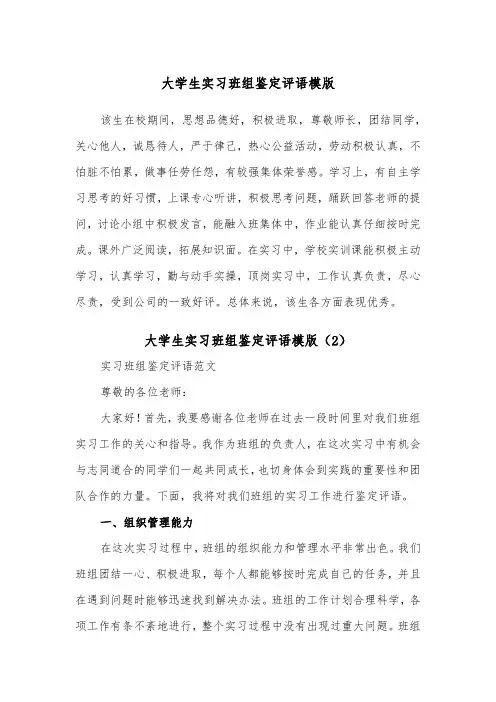 大学生实习班组鉴定评语模版

该生在校期间，思想品德好，积极进取，尊敬师长，团结同学，关心他人，诚恳待人，严于律己，热心公益活动，劳动积极认真，不怕脏不怕累，做事任劳任怨，有较强集体荣誉感。学习上，有自主学习思考的好习惯，上课专心听讲，积极思考问题，踊跃回答老师的提问，讨论小组中积极发言，能融入班集体中，作业能认真仔细按时完成。课外广泛阅读，拓展知识面。在实习中，学校实训课能积极主动学习，认真学习，勤与动手实操，顶岗实习中，工作认真负责，尽心尽责，受到公司的一致好评。总体来说，该生各方面表现优秀。

大学生实习班组鉴定评语模版（2）

实习班组鉴定评语范文

尊敬的各位老师：

大家好！首先，我要感谢各位老师在过去一段时间里对我们班组实习工作的关心和指导。我作为班组的负责人，在这次实习中有机会与志同道合的同学们一起共同成长，也切身体会到实践的重要性和团队合作的力量。下面，我将对我们班组的实习工作进行鉴定评语。

一、组织管理能力

在这次实习过程中，班组的组织能力和管理水平非常出色。我们班组团结一心、积极进取，每个人都能够按时完成自己的任务，并且在遇到问题时能够迅速找到解决办法。班组的工作计划合理科学，各项工作有条不紊地进行，整个实习过程中没有出现过重大问题。班组